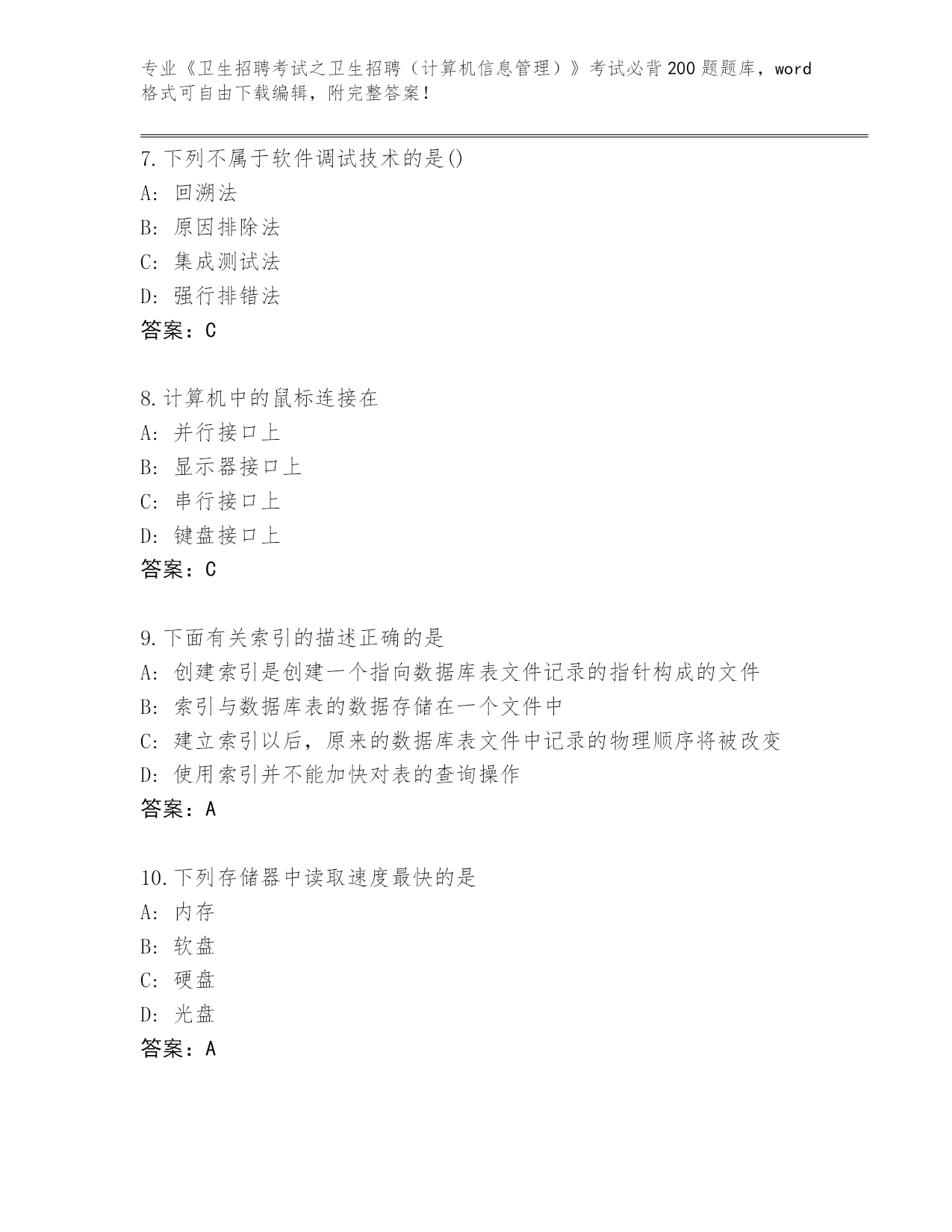 专业《卫生招聘考试之卫生招聘（计算机信息管理）》考试必背200题题库，word格式可自由下载编辑，附完整答案！

7.下列不属于软件调试技术的是()
A: 回溯法
B: 原因排除法
C: 集成测试法
D: 强行排错法
答案：C

8.计算机中的鼠标连接在
A: 并行接口上
B: 显示器接口上
C: 串行接口上
D: 键盘接口上
答案：C

9.下面有关索引的描述正确的是
A: 创建索引是创建一个指向数据库表文件记录的指针构成的文件
B: 索引与数据库表的数据存储在一个文件中
C: 建立索引以后，原来的数据库表文件中记录的物理顺序将被改变
D: 使用索引并不能加快对表的查询操作
答案：A

10.下列存储器中读取速度最快的是
A: 内存
B: 软盘
C: 硬盘
D: 光盘
答案：A